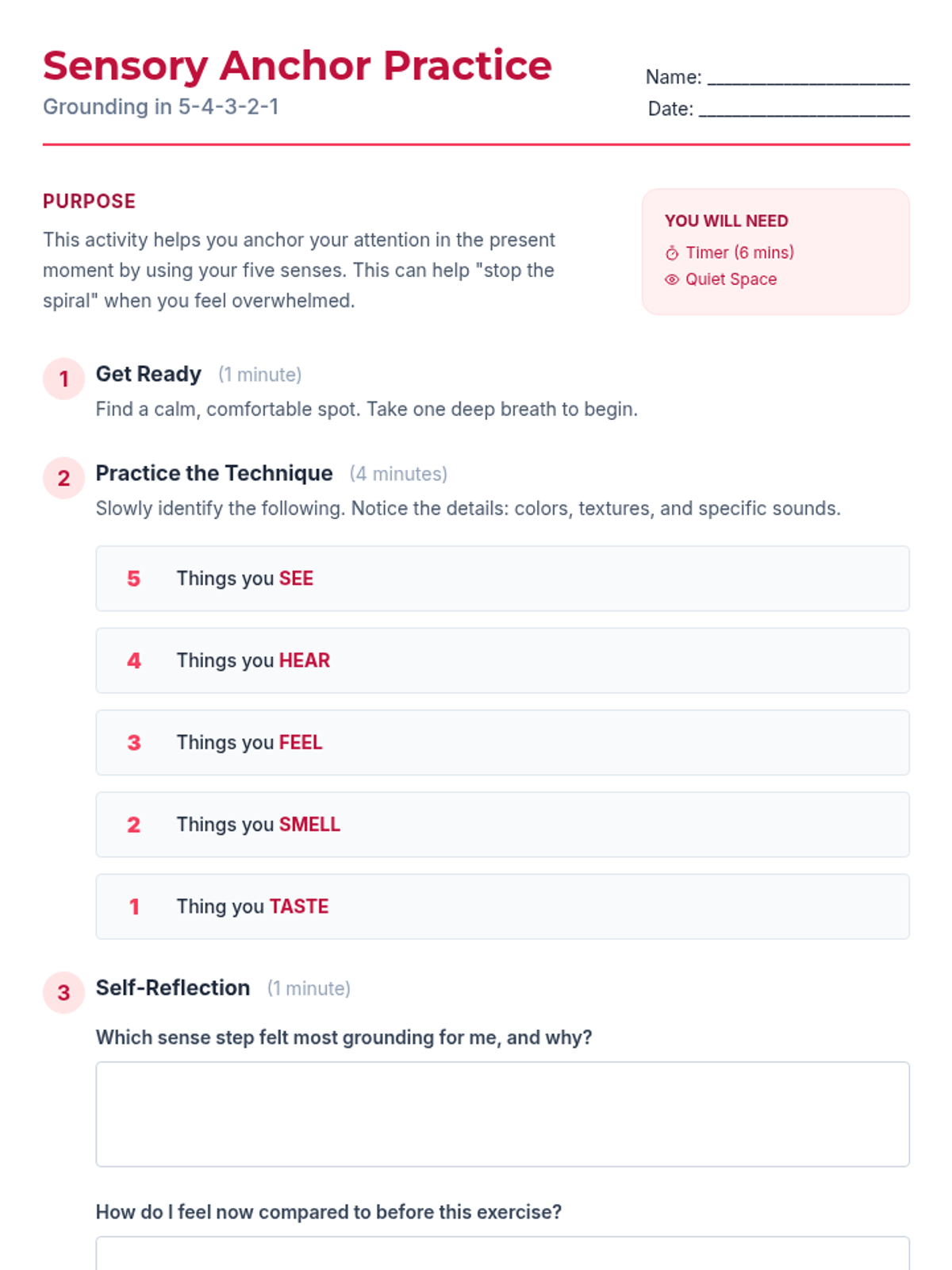 Sensory Anchor Practice

Grounding in 5-4-3-2-1

Name: ____________________

Date: ____________________

PURPOSE

This activity helps you anchor your attention in the present moment by using your five senses. This can help "stop the spiral" when you feel overwhelmed.

YOU WILL NEED

Timer (6 mins)

Quiet Space

1 Get Ready (1 minute)

Find a calm, comfortable spot. Take one deep breath to begin.

2 Practice the Technique (4 minutes)

Slowly identify the following. Notice the details: colors, textures, and specific sounds.

5 Things you SEE

4 Things you HEAR

3 Things you FEEL

2 Things you SMELL

1 Thing you TASTE

3 Self-Reflection (1 minute)

Which sense step felt most grounding for me, and why?

How do I feel now compared to before this exercise?